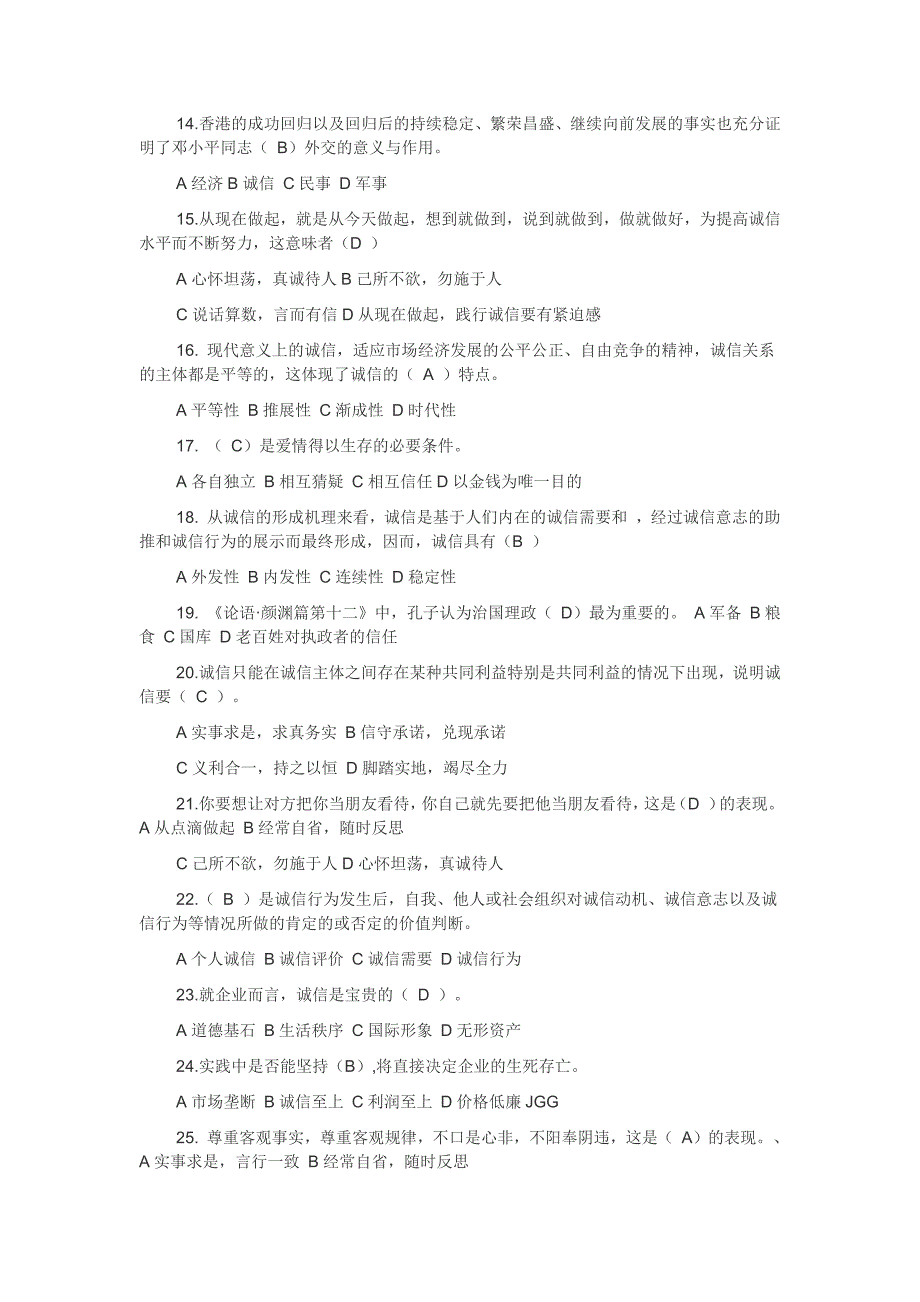 14.香港的成功回归以及回归后的持续稳定、繁荣昌盛、继续向前发展的事实也充分证明了邓小平同志（ B）外交的意义与作用。

A 经济 B 诚信 C 民事 D 军事

15.从现在做起，就是从今天做起，想到就做到，说到就做到，做就做好，为提高诚信水平而不断努力，这意味者（D ）

A 心怀坦荡，真诚待人 B 己所不欲，勿施于人

C 说话算数，言而有信 D 从现在做起，践行诚信要有紧迫感

16. 现代意义上的诚信，适应市场经济发展的公平公正、自由竞争的精神，诚信关系的主体都是平等的，这体现了诚信的（ A ）特点。

A 平等性 B 推展性 C 渐成性 D 时代性

17. （ C）是爱情得以生存的必要条件。

A 各自独立 B 相互猜疑 C 相互信任 D 以金钱为唯一目的

18. 从诚信的形成机理来看，诚信是基于人们内在的诚信需要和 ，经过诚信意志的助推和诚信行为的展示而最终形成，因而，诚信具有（B ）

A 外发性 B 内发性 C 连续性 D 稳定性

19. 《论语·颜渊篇第十二》中，孔子认为治国理政（ D）最为重要的。 A 军备 B 粮食 C 国库 D 老百姓对执政者的信任

20.诚信只能在诚信主体之间存在某种共同利益特别是共同利益的情况下出现，说明诚信要（ C ）。

A 实事求是，求真务实 B 信守承诺，兑现承诺

C 义利合一，持之以恒 D 脚踏实地，竭尽全力

21.你要想让对方把你当朋友看待，你自己就先要把他当朋友看待，这是（D ）的表现。A 从点滴做起 B 经常自省，随时反思

C 己所不欲，勿施于人 D 心怀坦荡，真诚待人

22.（ B ）是诚信行为发生后，自我、他人或社会组织对诚信动机、诚信意志以及诚信行为等情况所做的肯定的或否定的价值判断。

A 个人诚信 B 诚信评价 C 诚信需要 D 诚信行为

23.就企业而言，诚信是宝贵的（ D ）。

A 道德基石 B 生活秩序 C 国际形象 D 无形资产

24.实践中是否能坚持（B）,将直接决定企业的生死存亡。

A 市场垄断 B 诚信至上 C 利润至上 D 价格低廉 JGG

25. 尊重客观事实，尊重客观规律，不口是心非，不阳奉阴违，这是（ A）的表现。、A 实事求是，言行一致 B 经常自省，随时反思